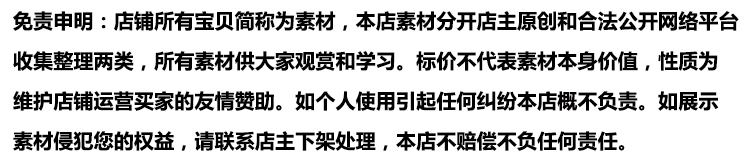 免责申明：店铺所有宝贝简称为素材，本店素材分开店主原创和合法公开网络平台收集整理两类，所有素材供大家观赏和学习。标价不代表素材本身价值，性质为维护店铺运营买家的友情赞助。如个人使用引起任何纠纷本店概不负责。如展示素材侵犯您的权益，请联系店主下架处理，本店不赔偿不负任何责任。